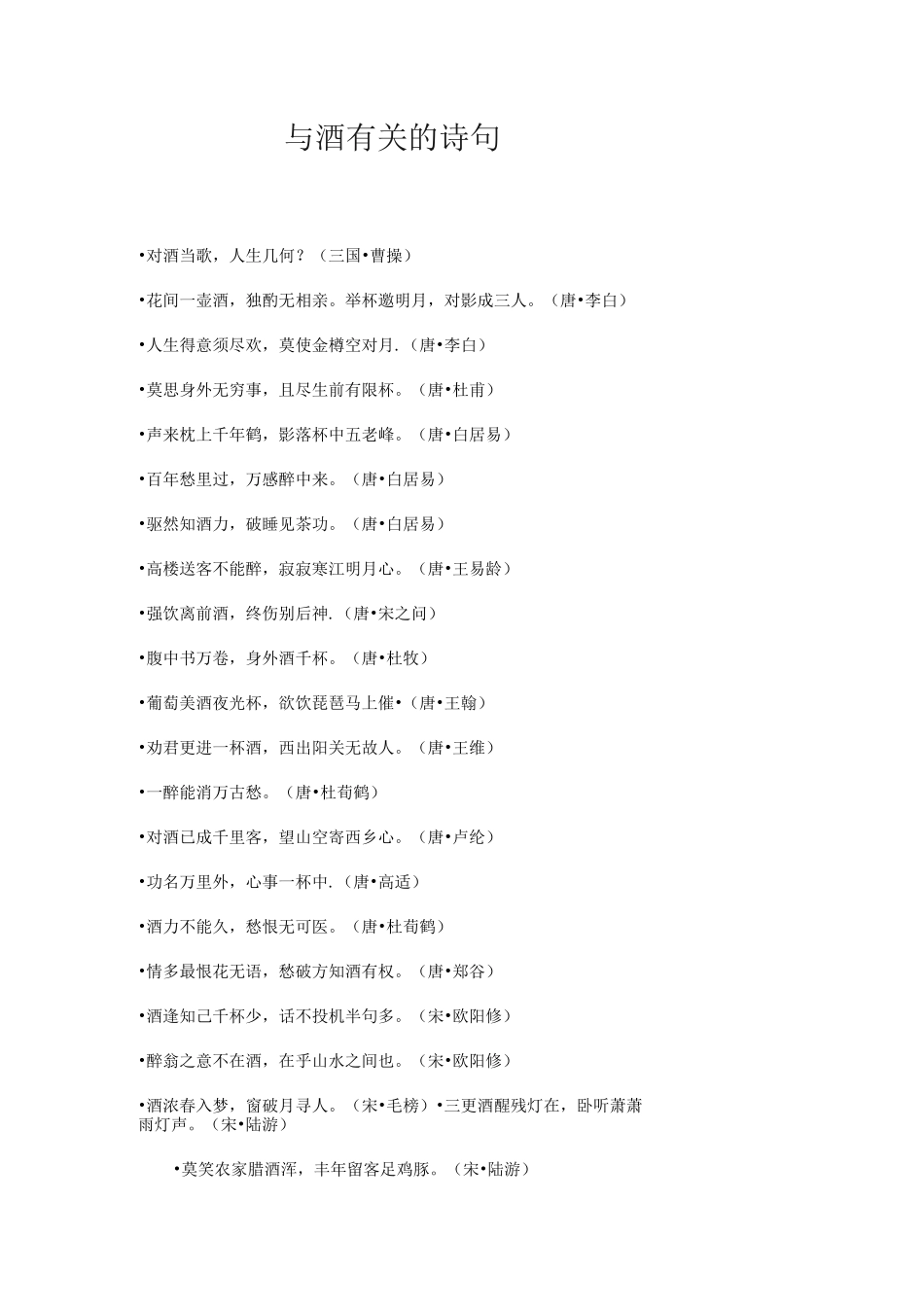 与酒有关的诗句

•对酒当歌，人生几何？（三国•曹操）

•花间一壶酒，独酌无相亲。举杯邀明月，对影成三人。（唐•李白）

•人生得意须尽欢，莫使金樽空对月.（唐•李白）

•莫思身外无穷事，且尽生前有限杯。（唐•杜甫）

•声来枕上千年鹤，影落杯中五老峰。（唐•白居易）

•百年愁里过，万感醉中来。（唐•白居易）

•驱然知酒力，破睡见茶功。（唐•白居易）

•高楼送客不能醉，寂寂寒江明月心。（唐•王易龄）

•强饮离前酒，终伤别后神.（唐•宋之问）

•腹中书万卷，身外酒千杯。（唐•杜牧）

•葡萄美酒夜光杯，欲饮琵琶马上催•（唐•王翰）

•劝君更进一杯酒，西出阳关无故人。（唐•王维）

•一醉能消万古愁。（唐•杜荀鹤）

•对酒已成千里客，望山空寄西乡心。（唐•卢纶）

•功名万里外，心事一杯中.（唐•高适）

•酒力不能久，愁恨无可医。（唐•杜荀鹤）

•情多最恨花无语，愁破方知酒有权。（唐•郑谷）

•酒逢知己千杯少，话不投机半句多。（宋•欧阳修）

•醉翁之意不在酒，在乎山水之间也。（宋•欧阳修）

•酒浓春入梦，窗破月寻人。（宋•毛榜）•三更酒醒残灯在，卧听萧萧雨灯声。（宋•陆游）

•莫笑农家腊酒浑，丰年留客足鸡豚。（宋•陆游）